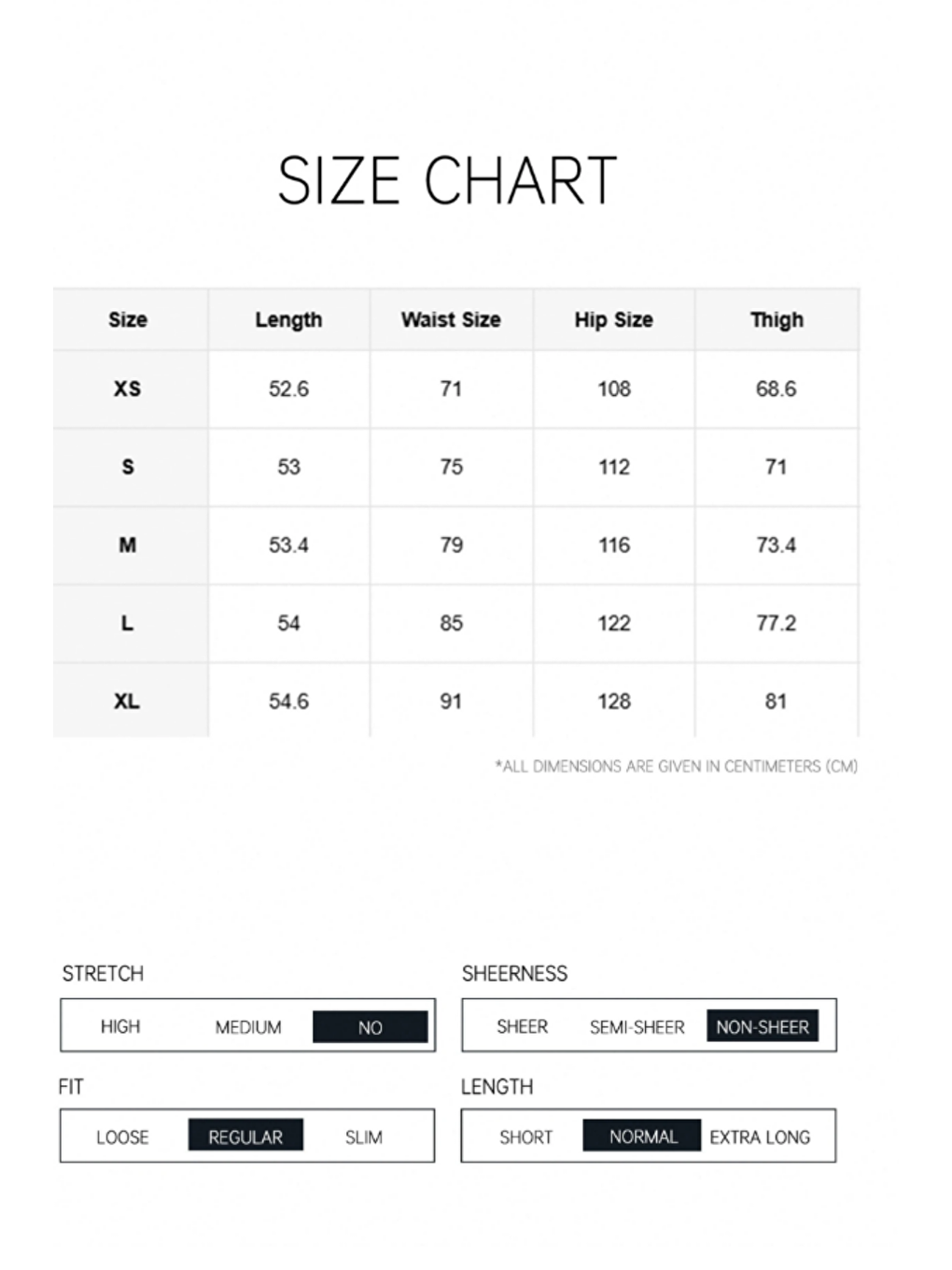 SIZE CHART

| Size | Length | Waist Size | Hip Size | Thigh |
|---|---|---|---|---|
| XS | 52.6 | 71 | 108 | 68.6 |
| S | 53 | 75 | 112 | 71 |
| M | 53.4 | 79 | 116 | 73.4 |
| L | 54 | 85 | 122 | 77.2 |
| XL | 54.6 | 91 | 128 | 81 |

*ALL DIMENSIONS ARE GIVEN IN CENTIMETERS (CM)

STRETCH

HIGH MEDIUM NO

SHEERNESS

SHEER SEMI-SHEER NON-SHEER

FIT

LOOSE REGULAR SLIM

LENGTH

SHORT NORMAL EXTRA LONG